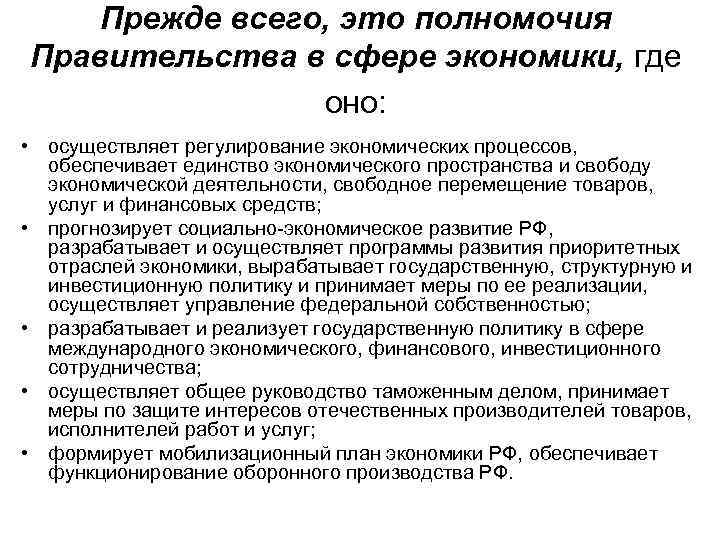 Прежде всего, это полномочия Правительства в сфере экономики, где оно:

• осуществляет регулирование экономических процессов, обеспечивает единство экономического пространства и свободу экономической деятельности, свободное перемещение товаров, услуг и финансовых средств;
• прогнозирует социально-экономическое развитие РФ, разрабатывает и осуществляет программы развития приоритетных отраслей экономики, вырабатывает государственную, структурную и инвестиционную политику и принимает меры по ее реализации, осуществляет управление федеральной собственностью;
• разрабатывает и реализует государственную политику в сфере международного экономического, финансового, инвестиционного сотрудничества;
• осуществляет общее руководство таможенным делом, принимает меры по защите интересов отечественных производителей товаров, исполнителей работ и услуг;
• формирует мобилизационный план экономики РФ, обеспечивает функционирование оборонного производства РФ.